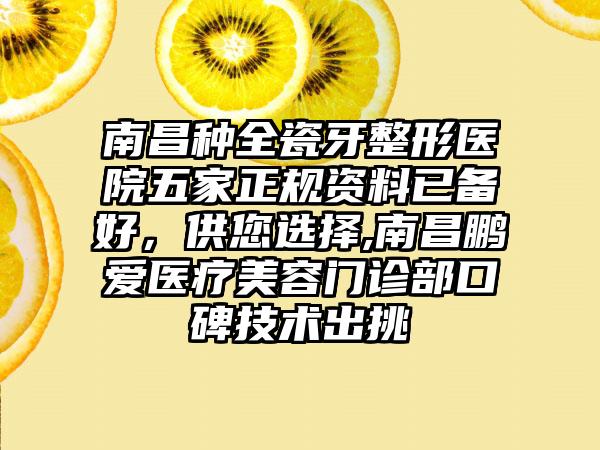 南昌种全瓷牙整形医院五家正规资料已备好，供您选择,南昌鹏爱医疗美容门诊部口碑技术出挑